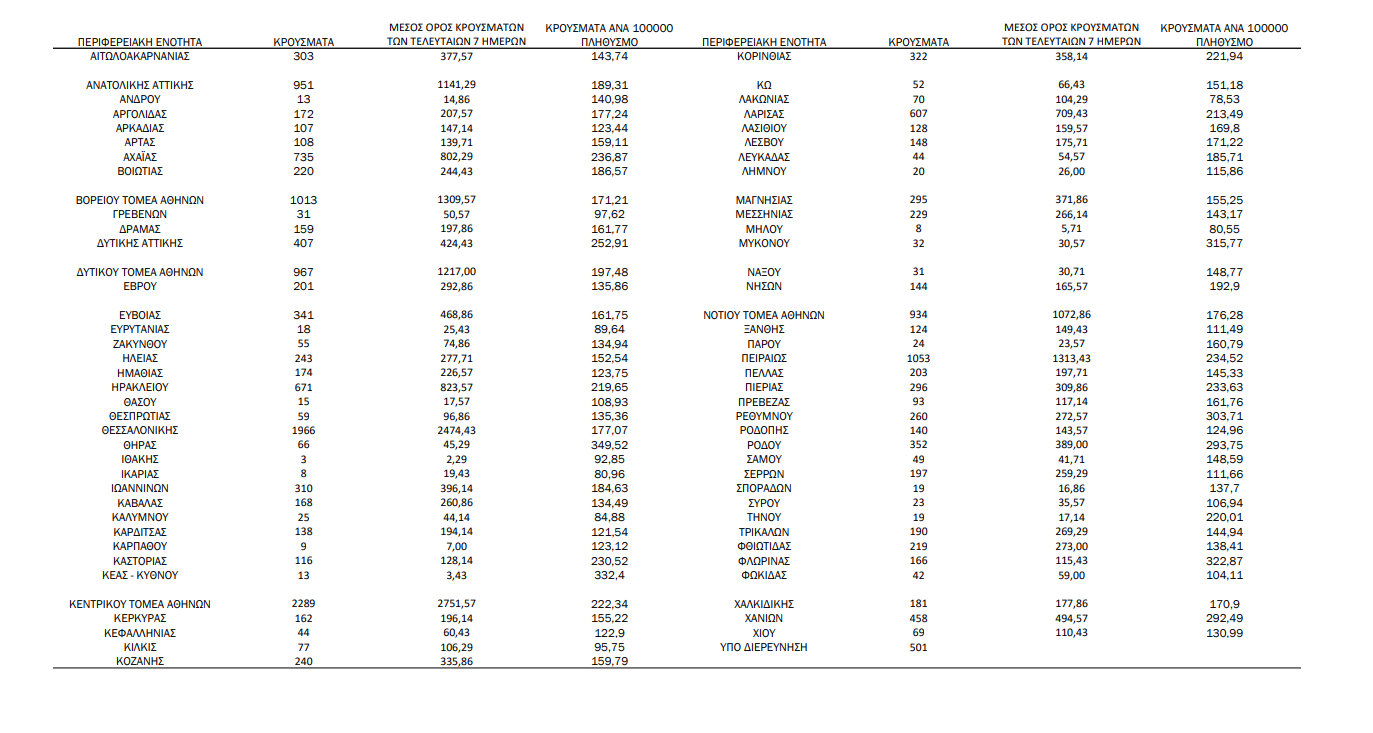 | ΠΕΡΙΦΕΡΕΙΑΚΗ ΕΝΟΤΗΤΑ | ΚΡΟΥΣΜΑΤΑ | ΜΕΣΟΣ ΟΡΟΣ ΚΡΟΥΣΜΑΤΩΝ ΤΩΝ ΤΕΛΕΥΤΑΙΩΝ 7 ΗΜΕΡΩΝ | ΚΡΟΥΣΜΑΤΑ ΑΝΑ 100000 ΠΛΗΘΥΣΜΟ |
|---|---|---|---|
| ΑΙΤΩΛΟΑΚΑΡΝΑΝΙΑΣ | 303 | 377,57 | 143,74 |
| ΑΝΑΤΟΛΙΚΗΣ ΑΤΤΙΚΗΣ | 951 | 1141,29 | 189,31 |
| ΑΝΔΡΟΥ | 13 | 14,86 | 140,98 |
| ΑΡΓΟΛΙΔΑΣ | 172 | 207,57 | 177,24 |
| ΑΡΚΑΔΙΑΣ | 107 | 147,14 | 123,44 |
| ΑΡΤΑΣ | 108 | 139,71 | 159,11 |
| ΑΧΑΪΑΣ | 735 | 802,29 | 236,87 |
| ΒΟΙΩΤΙΑΣ | 220 | 244,43 | 186,57 |
| ΒΟΡΕΙΟΥ ΤΟΜΕΑ ΑΘΗΝΩΝ | 1013 | 1309,57 | 171,21 |
| ΓΡΕΒΕΝΩΝ | 31 | 50,57 | 97,62 |
| ΔΡΑΜΑΣ | 159 | 197,86 | 161,77 |
| ΔΥΤΙΚΗΣ ΑΤΤΙΚΗΣ | 407 | 424,43 | 252,91 |
| ΔΥΤΙΚΟΥ ΤΟΜΕΑ ΑΘΗΝΩΝ | 967 | 1217,00 | 197,48 |
| ΕΒΡΟΥ | 201 | 292,86 | 135,86 |
| ΕΥΒΟΙΑΣ | 341 | 468,86 | 161,75 |
| ΕΥΡΥΤΑΝΙΑΣ | 18 | 25,43 | 89,64 |
| ΖΑΚΥΝΘΟΥ | 55 | 74,86 | 134,94 |
| ΗΛΕΙΑΣ | 243 | 277,71 | 152,54 |
| ΗΜΑΘΙΑΣ | 174 | 226,57 | 123,75 |
| ΗΡΑΚΛΕΙΟΥ | 671 | 823,57 | 219,65 |
| ΘΑΣΟΥ | 15 | 17,57 | 108,93 |
| ΘΕΣΠΡΩΤΙΑΣ | 59 | 96,86 | 135,36 |
| ΘΕΣΣΑΛΟΝΙΚΗΣ | 1966 | 2474,43 | 177,07 |
| ΘΗΡΑΣ | 66 | 45,29 | 349,52 |
| ΙΘΑΚΗΣ | 3 | 2,29 | 92,85 |
| ΙΚΑΡΙΑΣ | 8 | 19,43 | 80,96 |
| ΙΩΑΝΝΙΝΩΝ | 310 | 396,14 | 184,63 |
| ΚΑΒΑΛΑΣ | 168 | 260,86 | 134,49 |
| ΚΑΛΥΜΝΟΥ | 25 | 44,14 | 84,88 |
| ΚΑΡΔΙΤΣΑΣ | 138 | 194,14 | 121,54 |
| ΚΑΡΠΑΘΟΥ | 9 | 7,00 | 123,12 |
| ΚΑΣΤΟΡΙΑΣ | 116 | 128,14 | 230,52 |
| ΚΕΑΣ - ΚΥΘΝΟΥ | 13 | 3,43 | 332,4 |
| ΚΕΝΤΡΙΚΟΥ ΤΟΜΕΑ ΑΘΗΝΩΝ | 2289 | 2751,57 | 222,34 |
| ΚΕΡΚΥΡΑΣ | 162 | 196,14 | 155,22 |
| ΚΕΦΑΛΛΗΝΙΑΣ | 44 | 60,43 | 122,9 |
| ΚΙΛΚΙΣ | 77 | 106,29 | 95,75 |
| ΚΟΖΑΝΗΣ | 240 | 335,86 | 159,79 |

| ΠΕΡΙΦΕΡΕΙΑΚΗ ΕΝΟΤΗΤΑ | ΚΡΟΥΣΜΑΤΑ | ΜΕΣΟΣ ΟΡΟΣ ΚΡΟΥΣΜΑΤΩΝ ΤΩΝ ΤΕΛΕΥΤΑΙΩΝ 7 ΗΜΕΡΩΝ | ΚΡΟΥΣΜΑΤΑ ΑΝΑ 100000 ΠΛΗΘΥΣΜΟ |
|---|---|---|---|
| ΚΟΡΙΝΘΙΑΣ | 322 | 358,14 | 221,94 |
| ΚΩ | 52 | 66,43 | 151,18 |
| ΛΑΚΩΝΙΑΣ | 70 | 104,29 | 78,53 |
| ΛΑΡΙΣΑΣ | 607 | 709,43 | 213,49 |
| ΛΑΣΙΘΙΟΥ | 128 | 159,57 | 169,8 |
| ΛΕΣΒΟΥ | 148 | 175,71 | 171,22 |
| ΛΕΥΚΑΔΑΣ | 44 | 54,57 | 185,71 |
| ΛΗΜΝΟΥ | 20 | 26,00 | 115,86 |
| ΜΑΓΝΗΣΙΑΣ | 295 | 371,86 | 155,25 |
| ΜΕΣΣΗΝΙΑΣ | 229 | 266,14 | 143,17 |
| ΜΗΛΟΥ | 8 | 5,71 | 80,55 |
| ΜΥΚΟΝΟΥ | 32 | 30,57 | 315,77 |
| ΝΑΞΟΥ | 31 | 30,71 | 148,77 |
| ΝΗΣΩΝ | 144 | 165,57 | 192,9 |
| ΝΟΤΙΟΥ ΤΟΜΕΑ ΑΘΗΝΩΝ | 934 | 1072,86 | 176,28 |
| ΞΑΝΘΗΣ | 124 | 149,43 | 111,49 |
| ΠΑΡΟΥ | 24 | 23,57 | 160,79 |
| ΠΕΙΡΑΙΩΣ | 1053 | 1313,43 | 234,52 |
| ΠΕΛΛΑΣ | 203 | 197,71 | 145,33 |
| ΠΙΕΡΙΑΣ | 296 | 309,86 | 233,63 |
| ΠΡΕΒΕΖΑΣ | 93 | 117,14 | 161,76 |
| ΡΕΘΥΜΝΟΥ | 260 | 272,57 | 303,71 |
| ΡΟΔΟΠΗΣ | 140 | 143,57 | 124,96 |
| ΡΟΔΟΥ | 352 | 389,00 | 293,75 |
| ΣΑΜΟΥ | 49 | 41,71 | 148,59 |
| ΣΕΡΡΩΝ | 197 | 259,29 | 111,66 |
| ΣΠΟΡΑΔΩΝ | 19 | 16,86 | 137,7 |
| ΣΥΡΟΥ | 23 | 35,57 | 106,94 |
| ΤΗΝΟΥ | 19 | 17,14 | 220,01 |
| ΤΡΙΚΑΛΩΝ | 190 | 269,29 | 144,94 |
| ΦΘΙΩΤΙΔΑΣ | 219 | 273,00 | 138,41 |
| ΦΛΩΡΙΝΑΣ | 166 | 115,43 | 322,87 |
| ΦΩΚΙΔΑΣ | 42 | 59,00 | 104,11 |
| ΧΑΛΚΙΔΙΚΗΣ | 181 | 177,86 | 170,9 |
| ΧΑΝΙΩΝ | 458 | 494,57 | 292,49 |
| ΧΙΟΥ | 69 | 110,43 | 130,99 |
| ΥΠΟ ΔΙΕΡΕΥΝΗΣΗ | 501 | | |